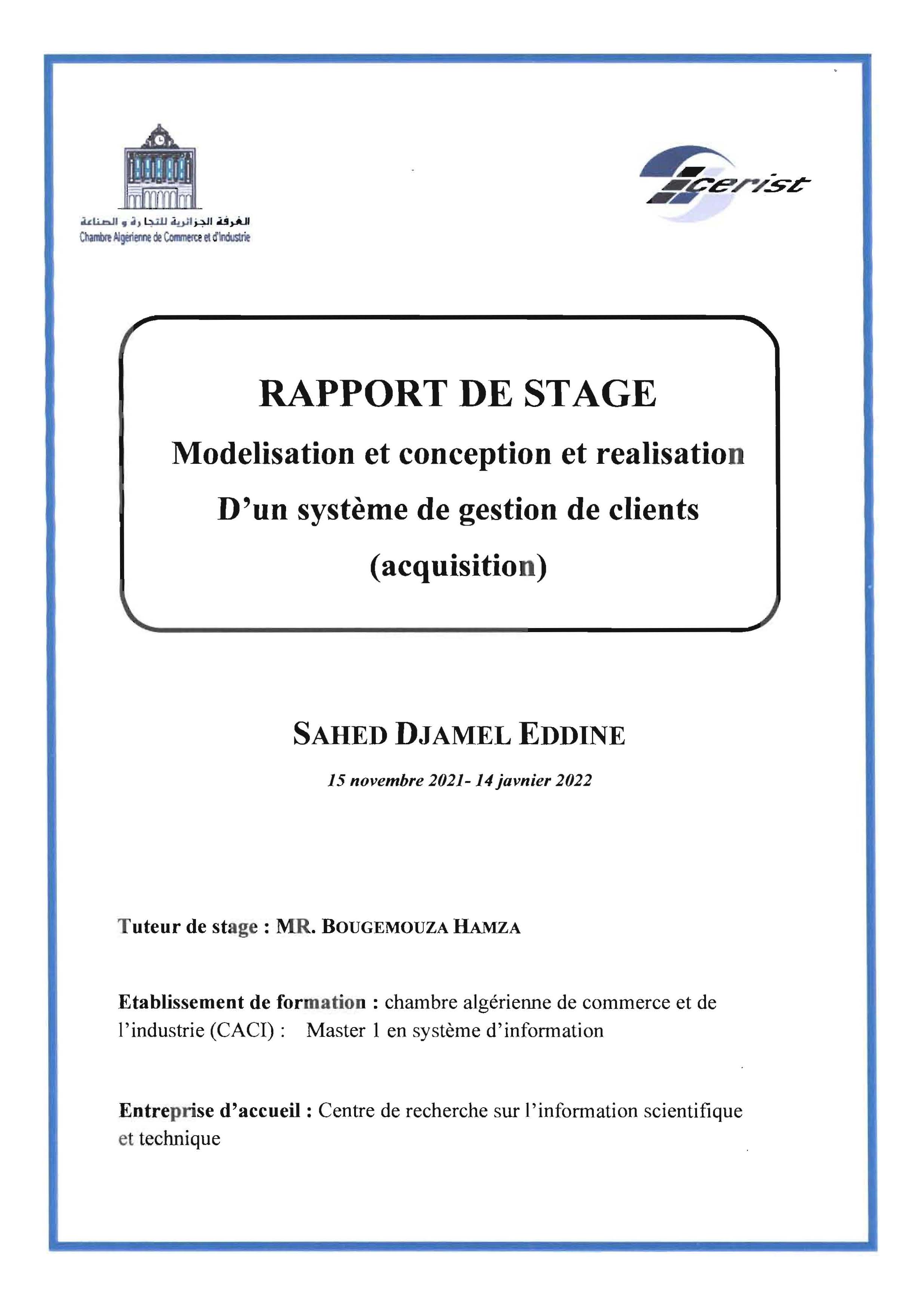 الغرفة الجزائرية للتجارة و الصناعة
Chambre Algérienne de Commerce et d'Industrie

cerist

RAPPORT DE STAGE
Modelisation et conception et realisation
D'un système de gestion de clients
(acquisition)

SAHED DJAMEL EDDINE
15 novembre 2021- 14 javnier 2022

Tuteur de stage : MR. BOUGEMOUZA HAMZA

Etablissement de formation : chambre algérienne de commerce et de l'industrie (CACI) : Master 1 en système d'information

Entreprise d'accueil : Centre de recherche sur l'information scientifique et technique